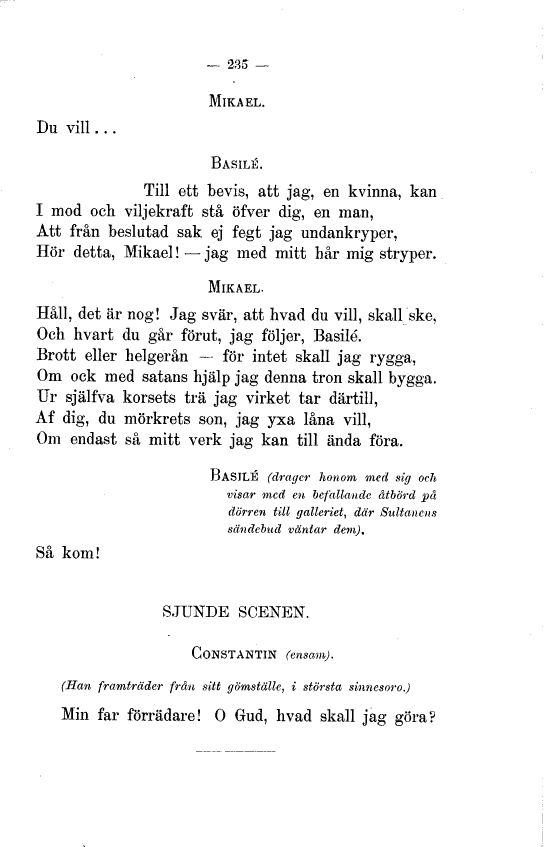 — 235 —

MIKAEL.

Du vill...

BASILÉ.

Till ett bevis, att jag, en kvinna, kan
I mod och viljekraft stå öfver dig, en man,
Att från beslutad sak ej fegt jag undankryper,
Hör detta, Mikael! — jag med mitt hår mig stryper.

MIKAEL.

Håll, det är nog! Jag svär, att hvad du vill, skall ske,
Och hvart du går förut, jag följer, Basilé.
Brott eller helgerån — för intet skall jag rygga,
Om ock med satans hjälp jag denna tron skall bygga.
Ur själfva korsets trä jag virket tar därtill,
Af dig, du mörkrets son, jag yxa låna vill,
Om endast så mitt verk jag kan till ända föra.

BASILÉ (drager honom med sig och visar med en befallande åtbörd på dörren till galleriet, där Sultanens sändebud väntar dem).

Så kom!

SJUNDE SCENEN.

CONSTANTIN (ensam).

(Han framträder från sitt gömställe, i största sinnesoro.)

Min far förrädare! O Gud, hvad skall jag göra?